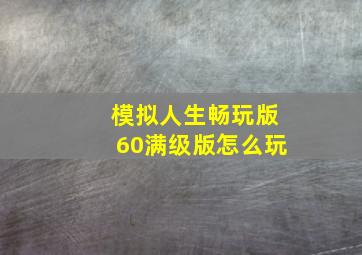 模拟人生畅玩版
60满级版怎么玩